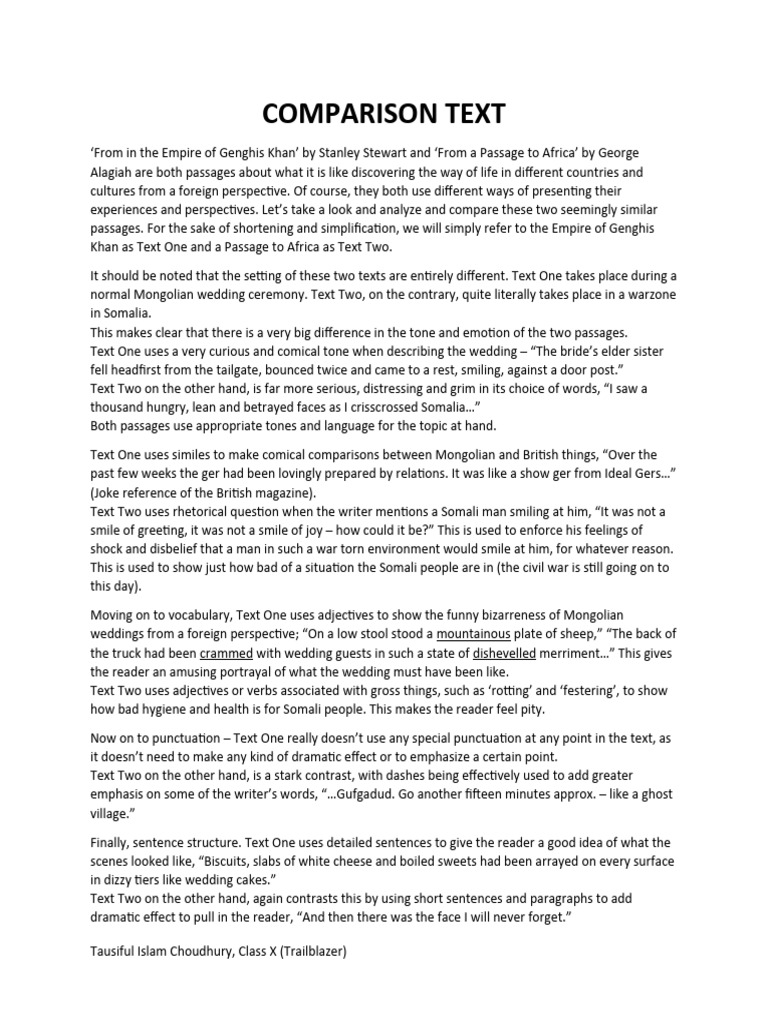 COMPARISON TEXT

‘From in the Empire of Genghis Khan’ by Stanley Stewart and ‘From a Passage to Africa’ by George Alagiah are both passages about what it is like discovering the way of life in different countries and cultures from a foreign perspective. Of course, they both use different ways of presenting their experiences and perspectives. Let’s take a look and analyze and compare these two seemingly similar passages. For the sake of shortening and simplification, we will simply refer to the Empire of Genghis Khan as Text One and a Passage to Africa as Text Two.

It should be noted that the setting of these two texts are entirely different. Text One takes place during a normal Mongolian wedding ceremony. Text Two, on the contrary, quite literally takes place in a warzone in Somalia.
This makes clear that there is a very big difference in the tone and emotion of the two passages.
Text One uses a very curious and comical tone when describing the wedding – “The bride’s elder sister fell headfirst from the tailgate, bounced twice and came to a rest, smiling, against a door post.”
Text Two on the other hand, is far more serious, distressing and grim in its choice of words, “I saw a thousand hungry, lean and betrayed faces as I crisscrossed Somalia…”
Both passages use appropriate tones and language for the topic at hand.

Text One uses similes to make comical comparisons between Mongolian and British things, “Over the past few weeks the ger had been lovingly prepared by relations. It was like a show ger from Ideal Gers…” (Joke reference of the British magazine).
Text Two uses rhetorical question when the writer mentions a Somali man smiling at him, “It was not a smile of greeting, it was not a smile of joy – how could it be?” This is used to enforce his feelings of shock and disbelief that a man in such a war torn environment would smile at him, for whatever reason. This is used to show just how bad of a situation the Somali people are in (the civil war is still going on to this day).

Moving on to vocabulary, Text One uses adjectives to show the funny bizarreness of Mongolian weddings from a foreign perspective; “On a low stool stood a mountainous plate of sheep,” “The back of the truck had been crammed with wedding guests in such a state of dishevelled merriment…” This gives the reader an amusing portrayal of what the wedding must have been like.
Text Two uses adjectives or verbs associated with gross things, such as ‘rotting’ and ‘festering’, to show how bad hygiene and health is for Somali people. This makes the reader feel pity.

Now on to punctuation – Text One really doesn’t use any special punctuation at any point in the text, as it doesn’t need to make any kind of dramatic effect or to emphasize a certain point.
Text Two on the other hand, is a stark contrast, with dashes being effectively used to add greater emphasis on some of the writer’s words, “…Gufgadud. Go another fifteen minutes approx. – like a ghost village.”

Finally, sentence structure. Text One uses detailed sentences to give the reader a good idea of what the scenes looked like, “Biscuits, slabs of white cheese and boiled sweets had been arrayed on every surface in dizzy tiers like wedding cakes.”
Text Two on the other hand, again contrasts this by using short sentences and paragraphs to add dramatic effect to pull in the reader, “And then there was the face I will never forget.”

Tausiful Islam Choudhury, Class X (Trailblazer)